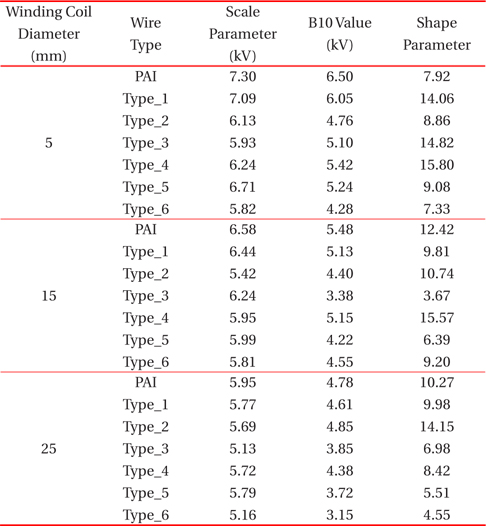 | Winding Coil Diameter (mm) | Wire Type | Scale Parameter (kV) | B10 Value (kV) | Shape Parameter |
|---|---|---|---|---|
| 5 | PAI | 7.30 | 6.50 | 7.92 |
| | Type_1 | 7.09 | 6.05 | 14.06 |
| | Type_2 | 6.13 | 4.76 | 8.86 |
| | Type_3 | 5.93 | 5.10 | 14.82 |
| | Type_4 | 6.24 | 5.42 | 15.80 |
| | Type_5 | 6.71 | 5.24 | 9.08 |
| | Type_6 | 5.82 | 4.28 | 7.33 |
| 15 | PAI | 6.58 | 5.48 | 12.42 |
| | Type_1 | 6.44 | 5.13 | 9.81 |
| | Type_2 | 5.42 | 4.40 | 10.74 |
| | Type_3 | 6.24 | 3.38 | 3.67 |
| | Type_4 | 5.95 | 5.15 | 15.57 |
| | Type_5 | 5.99 | 4.22 | 6.39 |
| | Type_6 | 5.81 | 4.55 | 9.20 |
| 25 | PAI | 5.95 | 4.78 | 10.27 |
| | Type_1 | 5.77 | 4.61 | 9.98 |
| | Type_2 | 5.69 | 4.85 | 14.15 |
| | Type_3 | 5.13 | 3.85 | 6.98 |
| | Type_4 | 5.72 | 4.38 | 8.42 |
| | Type_5 | 5.79 | 3.72 | 5.51 |
| | Type_6 | 5.16 | 3.15 | 4.55 |